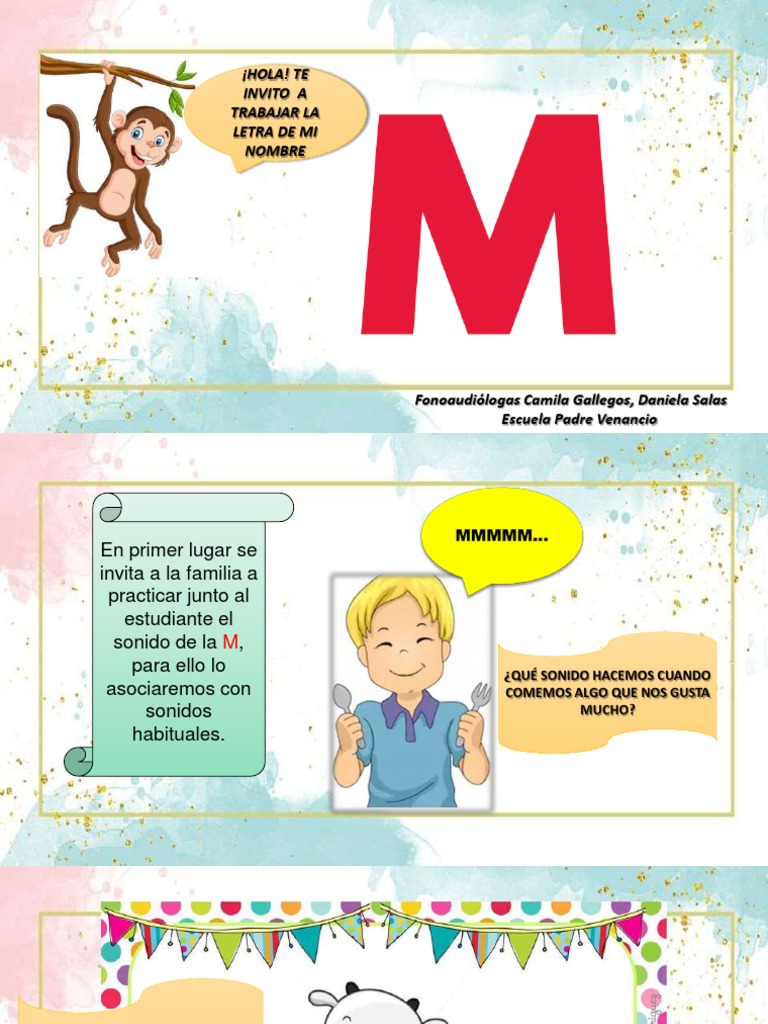 ¡HOLA! TE INVITO A TRABAJAR LA LETRA DE MI NOMBRE

M

Fonoaudiólogas Camila Gallegos, Daniela Salas
Escuela Padre Venancio

En primer lugar se invita a la familia a practicar junto al estudiante el sonido de la M, para ello lo asociaremos con sonidos habituales.

MMMMM…

¿QUÉ SONIDO HACEMOS CUANDO COMEMOS ALGO QUE NOS GUSTA MUCHO?